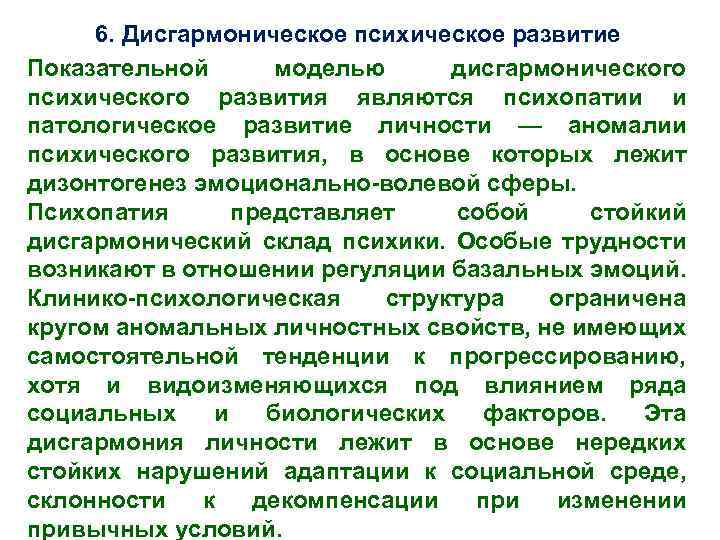 6. Дисгармоническое психическое развитие

Показательной моделью дисгармонического психического развития являются психопатии и патологическое развитие личности — аномалии психического развития, в основе которых лежит дизонтогенез эмоционально-волевой сферы.

Психопатия представляет собой стойкий дисгармонический склад психики. Особые трудности возникают в отношении регуляции базальных эмоций. Клинико-психологическая структура ограничена кругом аномальных личностных свойств, не имеющих самостоятельной тенденции к прогрессированию, хотя и видоизменяющихся под влиянием ряда социальных и биологических факторов. Эта дисгармония личности лежит в основе нередких стойких нарушений адаптации к социальной среде, склонности к декомпенсации при изменении привычных условий.